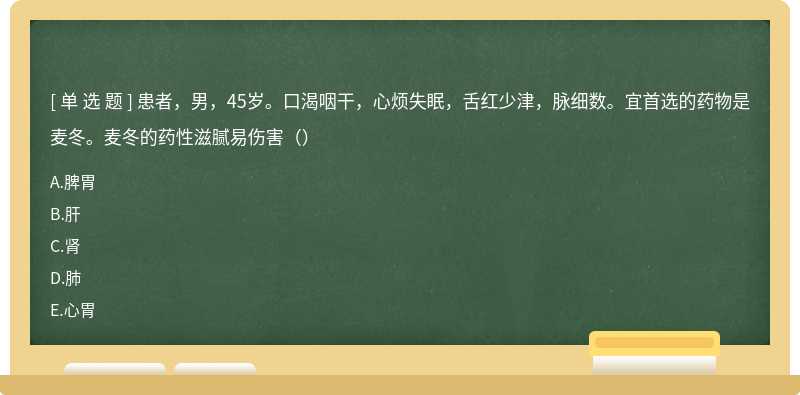 [ 单 选 题 ] 患者，男，45岁。口渴咽干，心烦失眠，舌红少津，脉细数。宜首选的药物是麦冬。麦冬的药性滋腻易伤害（）

A.脾胃

B.肝

C.肾

D.肺

E.心胃